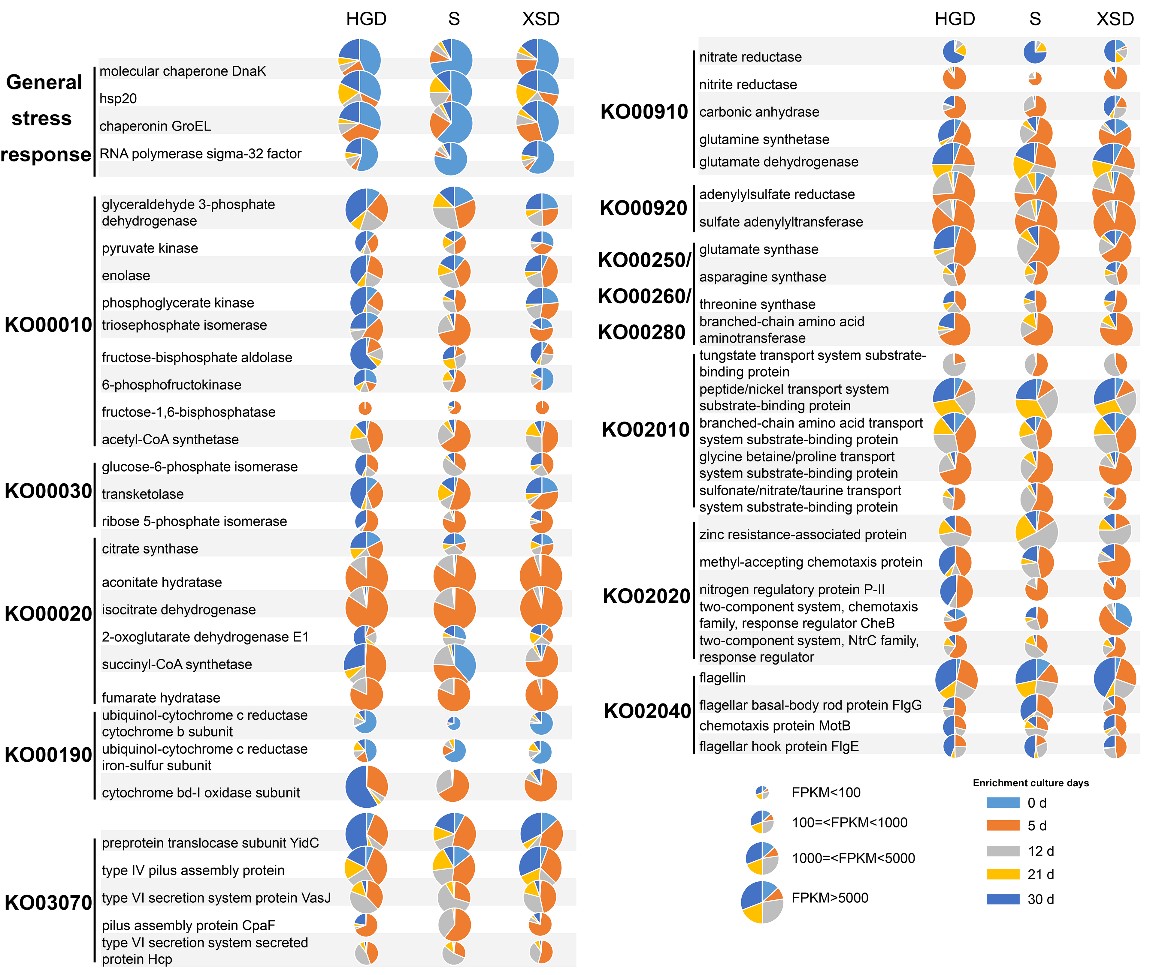 HGD S XSD

General stress response
molecular chaperone DnaK
hsp20
chaperonin GroEL
RNA polymerase sigma-32 factor

KO00010
glyceraldehyde 3-phosphate dehydrogenase
pyruvate kinase
enolase
phosphoglycerate kinase
triosephosphate isomerase
fructose-bisphosphate aldolase
6-phosphofructokinase
fructose-1,6-bisphosphatase
acetyl-CoA synthetase

KO00030
glucose-6-phosphate isomerase
transketolase
ribose 5-phosphate isomerase

KO00020
citrate synthase
aconitate hydratase
isocitrate dehydrogenase
2-oxoglutarate dehydrogenase E1
succinyl-CoA synthetase
fumarate hydratase

KO00190
ubiquinol-cytochrome c reductase cytochrome b subunit
ubiquinol-cytochrome c reductase iron-sulfur subunit
cytochrome bd-I oxidase subunit

KO03070
preprotein translocase subunit YidC
type IV pilus assembly protein
type VI secretion system protein VasJ
pilus assembly protein CpaF
type VI secretion system secreted protein Hcp

HGD S XSD

KO00910
nitrate reductase
nitrite reductase
carbonic anhydrase
glutamine synthetase
glutamate dehydrogenase

KO00920
adenylylsulfate reductase
sulfate adenylyltransferase

KO00250/ KO00260/ KO00280
glutamate synthase
asparagine synthase
threonine synthase
branched-chain amino acid aminotransferase

KO02010
tungstate transport system substrate-binding protein
peptide/nickel transport system substrate-binding protein
branched-chain amino acid transport system substrate-binding protein
glycine betaine/proline transport system substrate-binding protein
sulfonate/nitrate/taurine transport system substrate-binding protein

KO02020
zinc resistance-associated protein
methyl-accepting chemotaxis protein
nitrogen regulatory protein P-II
two-component system, chemotaxis family, response regulator CheB
two-component system, NtrC family, response regulator

KO02040
flagellin
flagellar basal-body rod protein FlgG
chemotaxis protein MotB
flagellar hook protein FlgE

FPKM<100
100=<FPKM<1000
1000=<FPKM<5000
FPKM>5000

Enrichment culture days
0 d
5 d
12 d
21 d
30 d